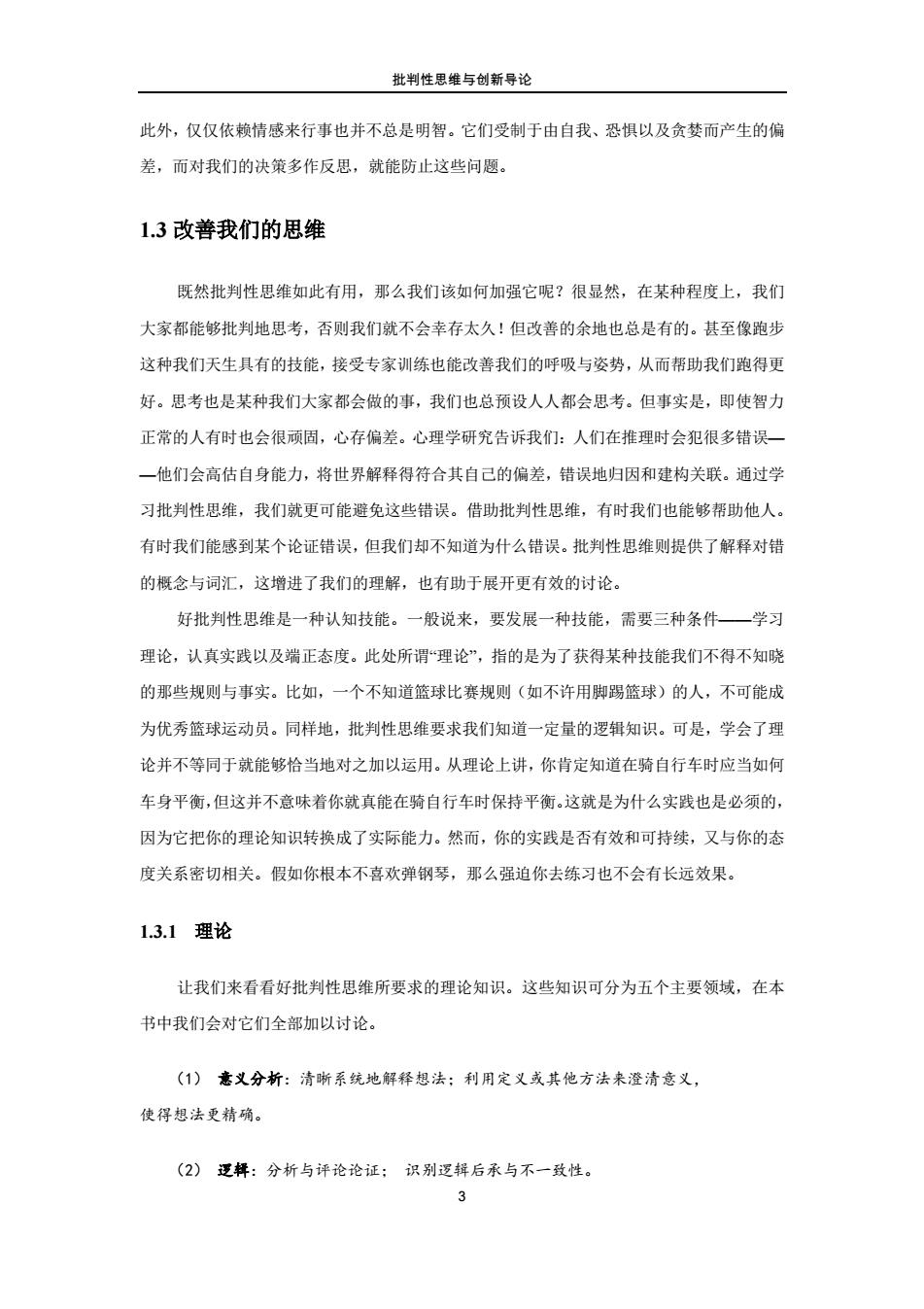 批判性思维与创新导论

此外，仅仅依赖情感来行事也并不总是明智。它们受制于由自我、恐惧以及贪婪而产生的偏差，而对我们的决策多作反思，就能防止这些问题。

1.3 改善我们的思维

既然批判性思维如此有用，那么我们该如何加强它呢？很显然，在某种程度上，我们大家都能够批判地思考，否则我们就不会幸存太久！但改善的余地也总是有的。甚至像跑步这种我们天生具有的技能，接受专家训练也能改善我们的呼吸与姿势，从而帮助我们跑得更好。思考也是某种我们大家都会做的事，我们也总预设人人都会思考。但事实是，即使智力正常的人有时也会很顽固，心存偏差。心理学研究告诉我们：人们在推理时会犯很多错误——他们会高估自身能力，将世界解释得符合其自己的偏差，错误地归因和建构关联。通过学习批判性思维，我们就更可能避免这些错误。借助批判性思维，有时我们也能够帮助他人。有时我们能感到某个论证错误，但我们却不知道为什么错误。批判性思维则提供了解释对错的概念与词汇，这增进了我们的理解，也有助于展开更有效的讨论。

好批判性思维是一种认知技能。一般说来，要发展一种技能，需要三种条件——学习理论，认真实践以及端正态度。此处所谓“理论”，指的是为了获得某种技能我们不得不知晓的那些规则与事实。比如，一个不知道篮球比赛规则（如不许用脚踢篮球）的人，不可能成为优秀篮球运动员。同样地，批判性思维要求我们知道一定量的逻辑知识。可是，学会了理论并不等同于就能够恰当地对之加以运用。从理论上讲，你肯定知道在骑自行车时应当如何车身平衡，但这并不意味着你就真能在骑自行车时保持平衡。这就是为什么实践也是必须的，因为它把你的理论知识转换成了实际能力。然而，你的实践是否有效和可持续，又与你的态度关系密切相关。假如你根本不喜欢弹钢琴，那么强迫你去练习也不会有长远效果。

1.3.1 理论

让我们来看看好批判性思维所要求的理论知识。这些知识可分为五个主要领域，在本书中我们会对它们全部加以讨论。

（1） 意义分析：清晰系统地解释想法；利用定义或其他方法来澄清意义，使得想法更精确。

（2） 逻辑：分析与评论论证； 识别逻辑后承与不一致性。

3